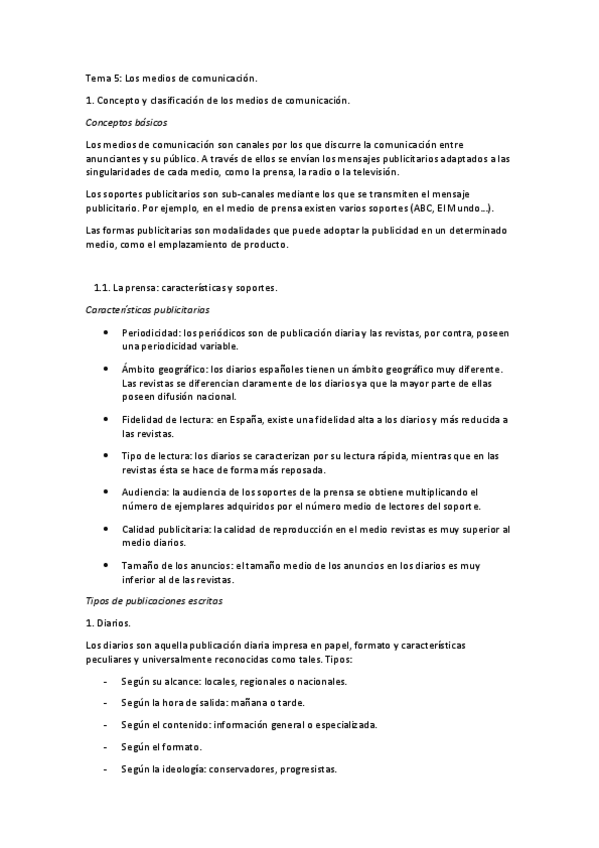 Tema 5: Los medios de comunicación.

1. Concepto y clasificación de los medios de comunicación.

Conceptos básicos

Los medios de comunicación son canales por los que discurre la comunicación entre anunciantes y su público. A través de ellos se envían los mensajes publicitarios adaptados a las singularidades de cada medio, como la prensa, la radio o la televisión.

Los soportes publicitarios son sub-canales mediante los que se transmiten el mensaje publicitario. Por ejemplo, en el medio de prensa existen varios soportes (ABC, El Mundo…).

Las formas publicitarias son modalidades que puede adoptar la publicidad en un determinado medio, como el emplazamiento de producto.

1.1. La prensa: características y soportes.

Características publicitarias

• Periodicidad: los periódicos son de publicación diaria y las revistas, por contra, poseen una periodicidad variable.

• Ámbito geográfico: los diarios españoles tienen un ámbito geográfico muy diferente. Las revistas se diferencian claramente de los diarios ya que la mayor parte de ellas poseen difusión nacional.

• Fidelidad de lectura: en España, existe una fidelidad alta a los diarios y más reducida a las revistas.

• Tipo de lectura: los diarios se caracterizan por su lectura rápida, mientras que en las revistas ésta se hace de forma más reposada.

• Audiencia: la audiencia de los soportes de la prensa se obtiene multiplicando el número de ejemplares adquiridos por el número medio de lectores del soporte.

• Calidad publicitaria: la calidad de reproducción en el medio revistas es muy superior al medio diarios.

• Tamaño de los anuncios: el tamaño medio de los anuncios en los diarios es muy inferior al de las revistas.

Tipos de publicaciones escritas

1. Diarios.

Los diarios son aquella publicación diaria impresa en papel, formato y características peculiares y universalmente reconocidas como tales. Tipos:

- Según su alcance: locales, regionales o nacionales.

- Según la hora de salida: mañana o tarde.

- Según el contenido: información general o especializada.

- Según el formato.

- Según la ideología: conservadores, progresistas.